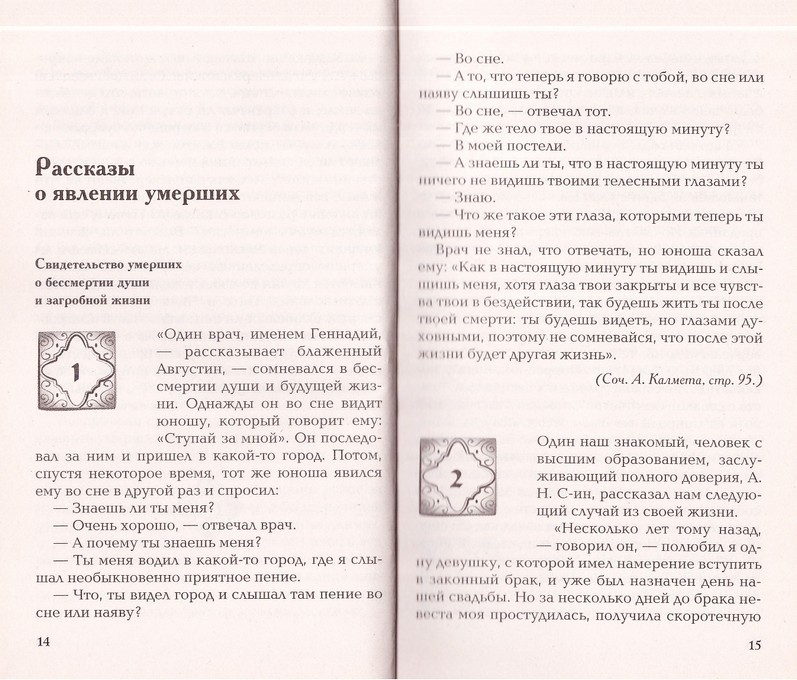 Рассказы о явлении умерших

Свидетельство умерших о бессмертии души и загробной жизни

1

«Один врач, именем Геннадий, — рассказывает блаженный Августин, — сомневался в бессмертии души и будущей жизни. Однажды он во сне видит юношу, который говорит ему: «Ступай за мной». Он последовал за ним и пришел в какой-то город. Потом, спустя некоторое время, тот же юноша явился ему во сне в другой раз и спросил:

— Знаешь ли ты меня?

— Очень хорошо, — отвечал врач.

— А почему ты знаешь меня?

— Ты меня водил в какой-то город, где я слышал необыкновенно приятное пение.

— Что, ты видел город и слышал там пение во сне или наяву?

14

— Во сне.

— А то, что теперь я говорю с тобой, во сне или наяву слышишь ты?

— Во сне, — отвечал тот.

— Где же тело твое в настоящую минуту?

— В моей постели.

— А знаешь ли ты, что в настоящую минуту ты ничего не видишь твоими телесными глазами?

— Знаю.

— Что же такое эти глаза, которыми теперь ты видишь меня?

Врач не знал, что отвечать, но юноша сказал ему: «Как в настоящую минуту ты видишь и слышишь меня, хотя глаза твои закрыты и все чувства твои в бездействии, так будешь жить ты после твоей смерти: ты будешь видеть, но глазами духовными, поэтому не сомневайся, что после этой жизни будет другая жизнь».

(Соч. А. Калмета, стр. 95.)

2

Один наш знакомый, человек с высшим образованием, заслуживающий полного доверия, А. Н. С-ин, рассказал нам следующий случай из своей жизни.

«Несколько лет тому назад, — говорил он, — полюбил я одну девушку, с которой имел намерение вступить в законный брак, и уже был назначен день нашей свадьбы. Но за несколько дней до брака невеста моя простудилась, получила скоротечную

15